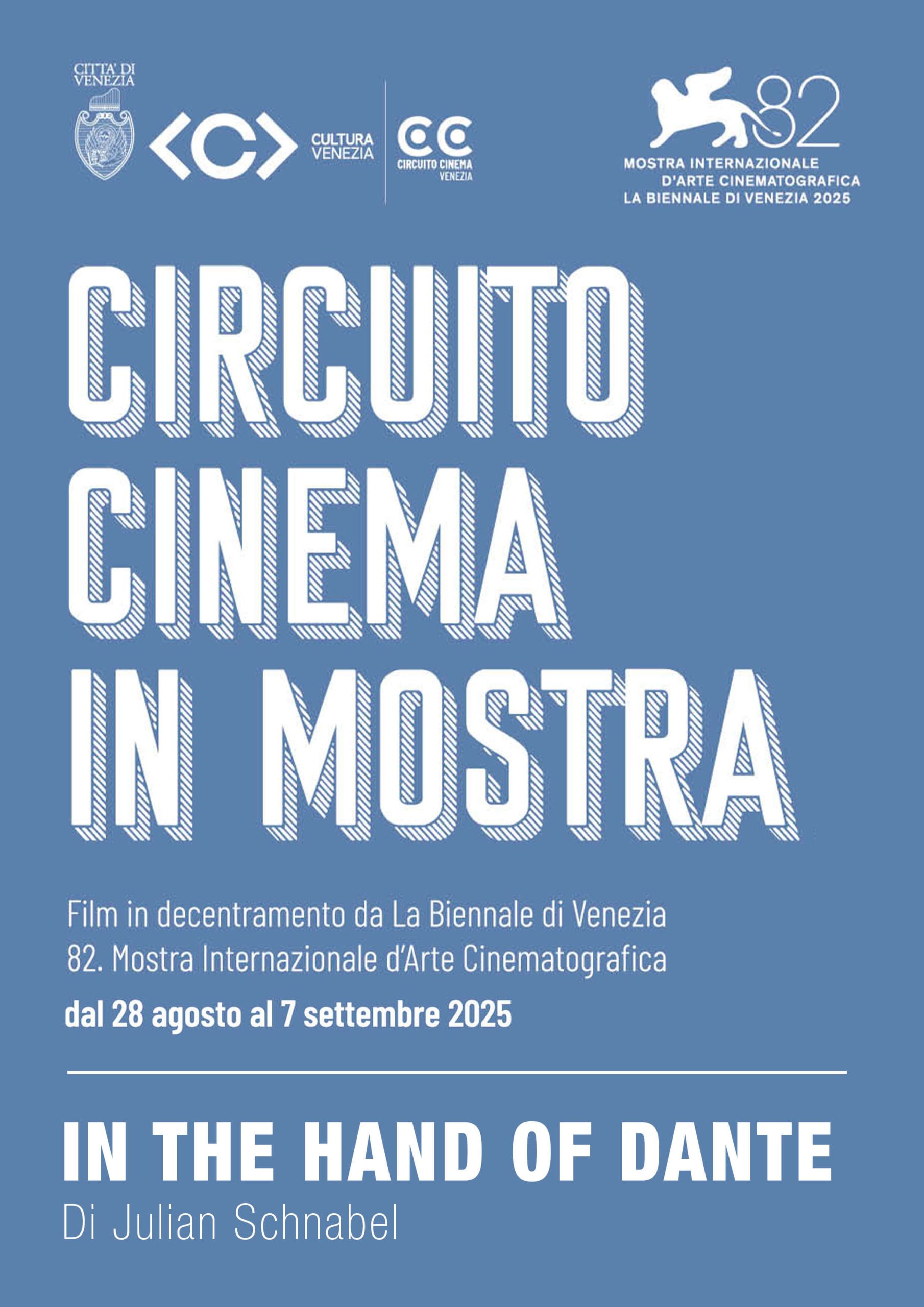 CITTA' DI VENEZIA

<C> CULTURA VENEZIA

CC CIRCUITO CINEMA VENEZIA

82
MOSTRA INTERNAZIONALE D'ARTE CINEMATOGRAFICA
LA BIENNALE DI VENEZIA 2025

CIRCUITO CINEMA IN MOSTRA

Film in decentramento da La Biennale di Venezia
82. Mostra Internazionale d'Arte Cinematografica
dal 28 agosto al 7 settembre 2025

IN THE HAND OF DANTE
Di Julian Schnabel